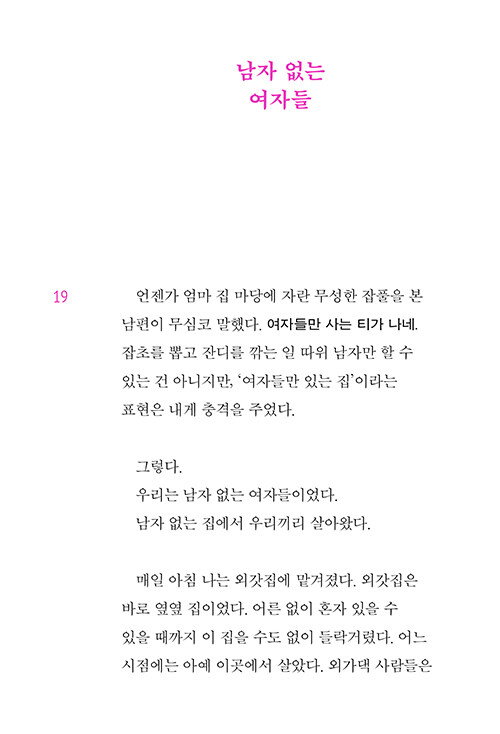 남자 없는
여자들

19

언젠가 엄마 집 마당에 자란 무성한 잡풀을 본 남편이 무심코 말했다. 여자들만 사는 티가 나네. 잡초를 뽑고 잔디를 깎는 일 따위 남자만 할 수 있는 건 아니지만, '여자들만 있는 집'이라는 표현은 내게 충격을 주었다.

그렇다.
우리는 남자 없는 여자들이었다.
남자 없는 집에서 우리끼리 살아왔다.

매일 아침 나는 외갓집에 맡겨졌다. 외갓집은 바로 옆옆 집이었다. 어른 없이 혼자 있을 수 있을 때까지 이 집을 수도 없이 들락거렸다. 어느 시점에는 아예 이곳에서 살았다. 외가댁 사람들은